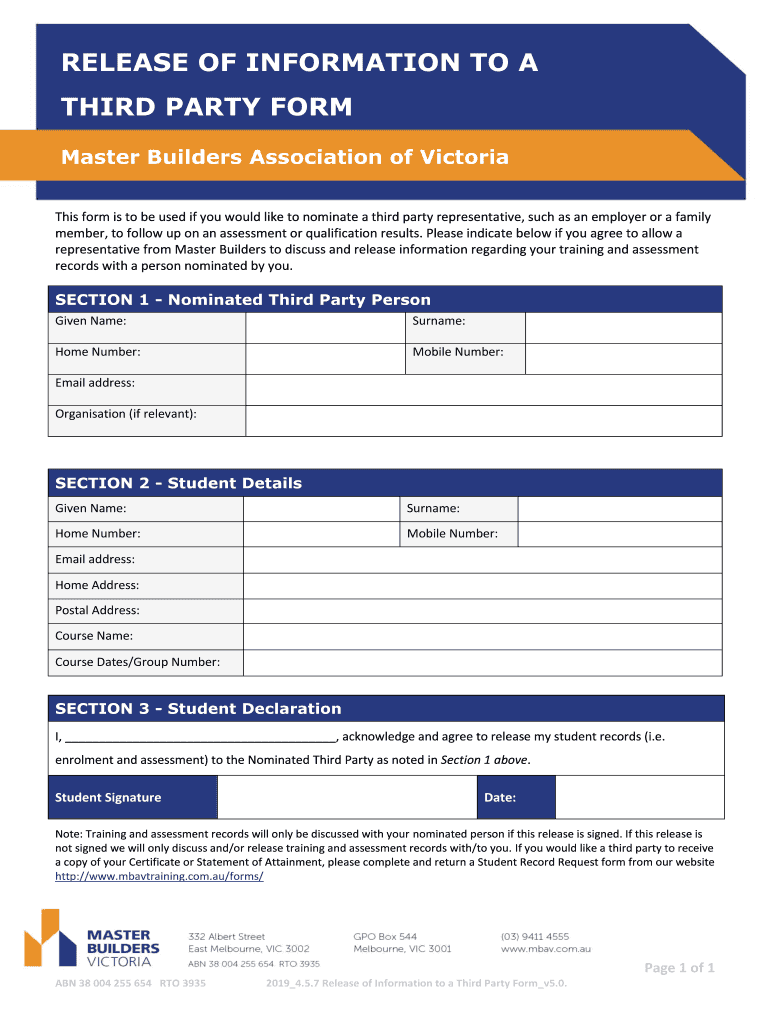 RELEASE OF INFORMATION TO A THIRD PARTY FORM

Master Builders Association of Victoria

This form is to be used if you would like to nominate a third party representative, such as an employer or a family member, to follow up on an assessment or qualification results. Please indicate below if you agree to allow a representative from Master Builders to discuss and release information regarding your training and assessment records with a person nominated by you.

SECTION 1 - Nominated Third Party Person

| Given Name: | | Surname: | |
|---|---|---|---|
| Home Number: | | Mobile Number: | |
| Email address: | | | |
| Organisation (if relevant): | | | |

SECTION 2 - Student Details

| Given Name: | | Surname: | |
|---|---|---|---|
| Home Number: | | Mobile Number: | |
| Email address: | | | |
| Home Address: | | | |
| Postal Address: | | | |
| Course Name: | | | |
| Course Dates/Group Number: | | | |

SECTION 3 - Student Declaration

I, ________________________________________, acknowledge and agree to release my student records (i.e. enrolment and assessment) to the Nominated Third Party as noted in Section 1 above.

| Student Signature | | Date: | |
|---|---|---|---|

Note: Training and assessment records will only be discussed with your nominated person if this release is signed. If this release is not signed we will only discuss and/or release training and assessment records with/to you. If you would like a third party to receive a copy of your Certificate or Statement of Attainment, please complete and return a Student Record Request form from our website http://www.mbavtraining.com.au/forms/

MASTER BUILDERS VICTORIA

332 Albert Street
East Melbourne, VIC 3002
ABN 38 004 255 654 RTO 3935

GPO Box 544
Melbourne, VIC 3001

(03) 9411 4555
www.mbav.com.au

Page 1 of 1

ABN 38 004 255 654 RTO 3935

2019_4.5.7 Release of Information to a Third Party Form_v5.0.